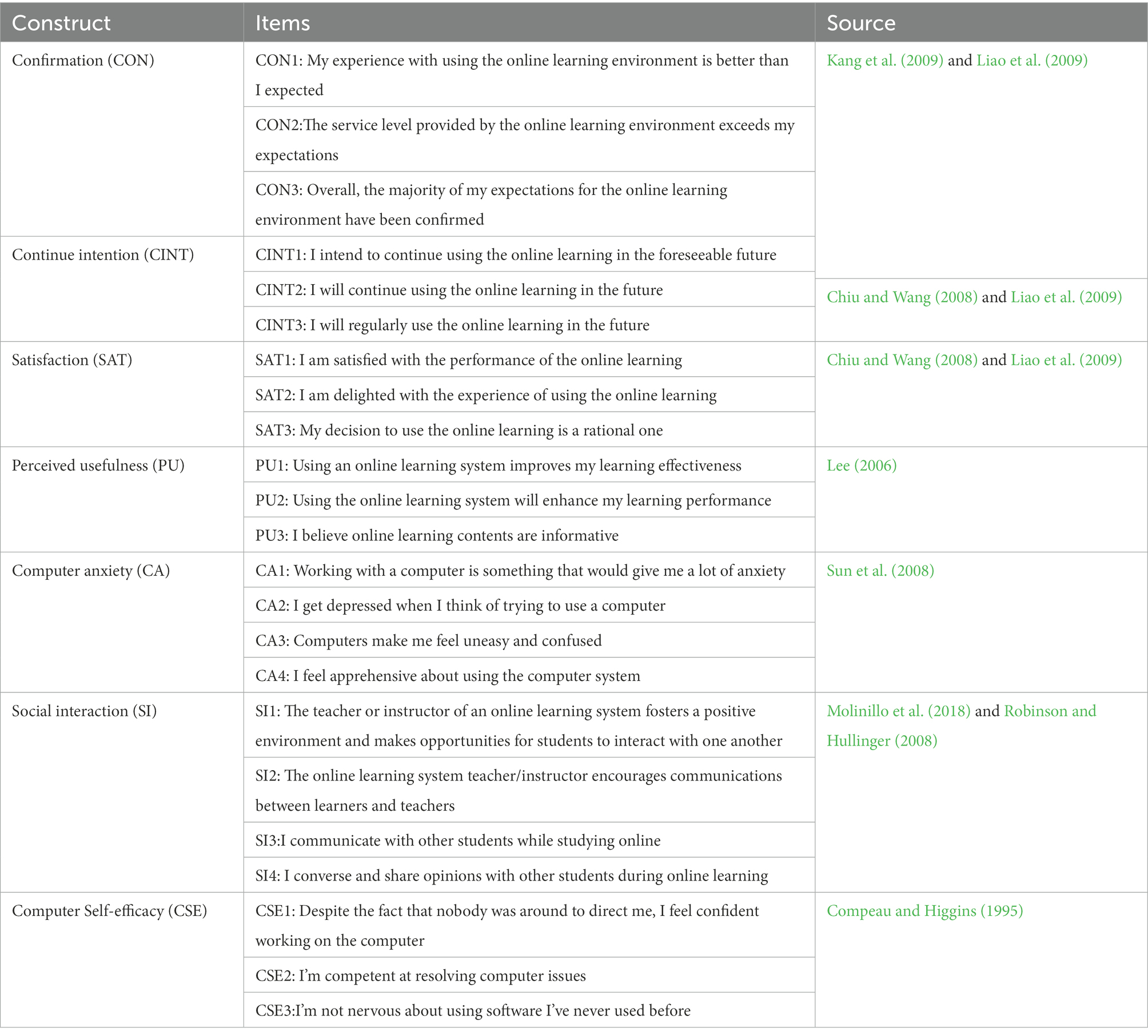 | Construct | Items | Source |
|---|---|---|
| Confirmation (CON) | CON1: My experience with using the online learning environment is better than I expected | Kang et al. (2009) and Liao et al. (2009) |
| | CON2:The service level provided by the online learning environment exceeds my expectations | |
| | CON3: Overall, the majority of my expectations for the online learning environment have been confirmed | |
| Continue intention (CINT) | CINT1: I intend to continue using the online learning in the foreseeable future | |
| | CINT2: I will continue using the online learning in the future | Chiu and Wang (2008) and Liao et al. (2009) |
| | CINT3: I will regularly use the online learning in the future | |
| Satisfaction (SAT) | SAT1: I am satisfied with the performance of the online learning | Chiu and Wang (2008) and Liao et al. (2009) |
| | SAT2: I am delighted with the experience of using the online learning | |
| | SAT3: My decision to use the online learning is a rational one | |
| Perceived usefulness (PU) | PU1: Using an online learning system improves my learning effectiveness | Lee (2006) |
| | PU2: Using the online learning system will enhance my learning performance | |
| | PU3: I believe online learning contents are informative | |
| Computer anxiety (CA) | CA1: Working with a computer is something that would give me a lot of anxiety | Sun et al. (2008) |
| | CA2: I get depressed when I think of trying to use a computer | |
| | CA3: Computers make me feel uneasy and confused | |
| | CA4: I feel apprehensive about using the computer system | |
| Social interaction (SI) | SI1: The teacher or instructor of an online learning system fosters a positive environment and makes opportunities for students to interact with one another | Molinillo et al. (2018) and Robinson and Hullinger (2008) |
| | SI2: The online learning system teacher/instructor encourages communications between learners and teachers | |
| | SI3:I communicate with other students while studying online | |
| | SI4: I converse and share opinions with other students during online learning | |
| Computer Self-efficacy (CSE) | CSE1: Despite the fact that nobody was around to direct me, I feel confident working on the computer | Compeau and Higgins (1995) |
| | CSE2: I'm competent at resolving computer issues | |
| | CSE3:I'm not nervous about using software I've never used before | |